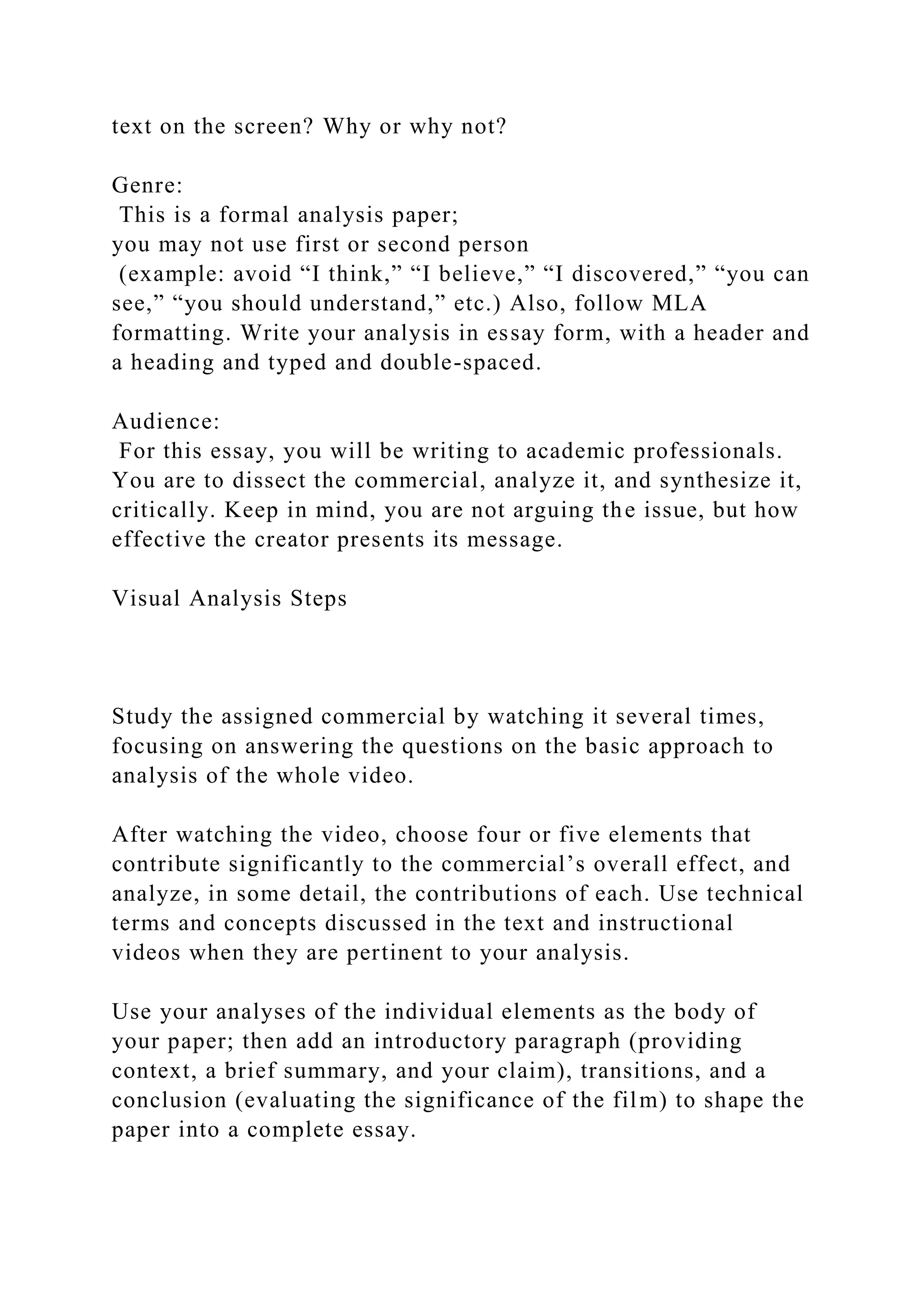 text on the screen? Why or why not?

Genre:
This is a formal analysis paper;
you may not use first or second person
(example: avoid “I think,” “I believe,” “I discovered,” “you can see,” “you should understand,” etc.) Also, follow MLA formatting. Write your analysis in essay form, with a header and a heading and typed and double-spaced.

Audience:
For this essay, you will be writing to academic professionals. You are to dissect the commercial, analyze it, and synthesize it, critically. Keep in mind, you are not arguing the issue, but how effective the creator presents its message.

Visual Analysis Steps

Study the assigned commercial by watching it several times, focusing on answering the questions on the basic approach to analysis of the whole video.

After watching the video, choose four or five elements that contribute significantly to the commercial’s overall effect, and analyze, in some detail, the contributions of each. Use technical terms and concepts discussed in the text and instructional videos when they are pertinent to your analysis.

Use your analyses of the individual elements as the body of your paper; then add an introductory paragraph (providing context, a brief summary, and your claim), transitions, and a conclusion (evaluating the significance of the film) to shape the paper into a complete essay.